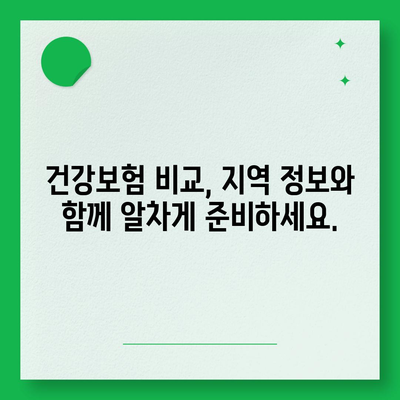 건강보험 비교, 지역 정보와 함께 알차게 준비하세요.